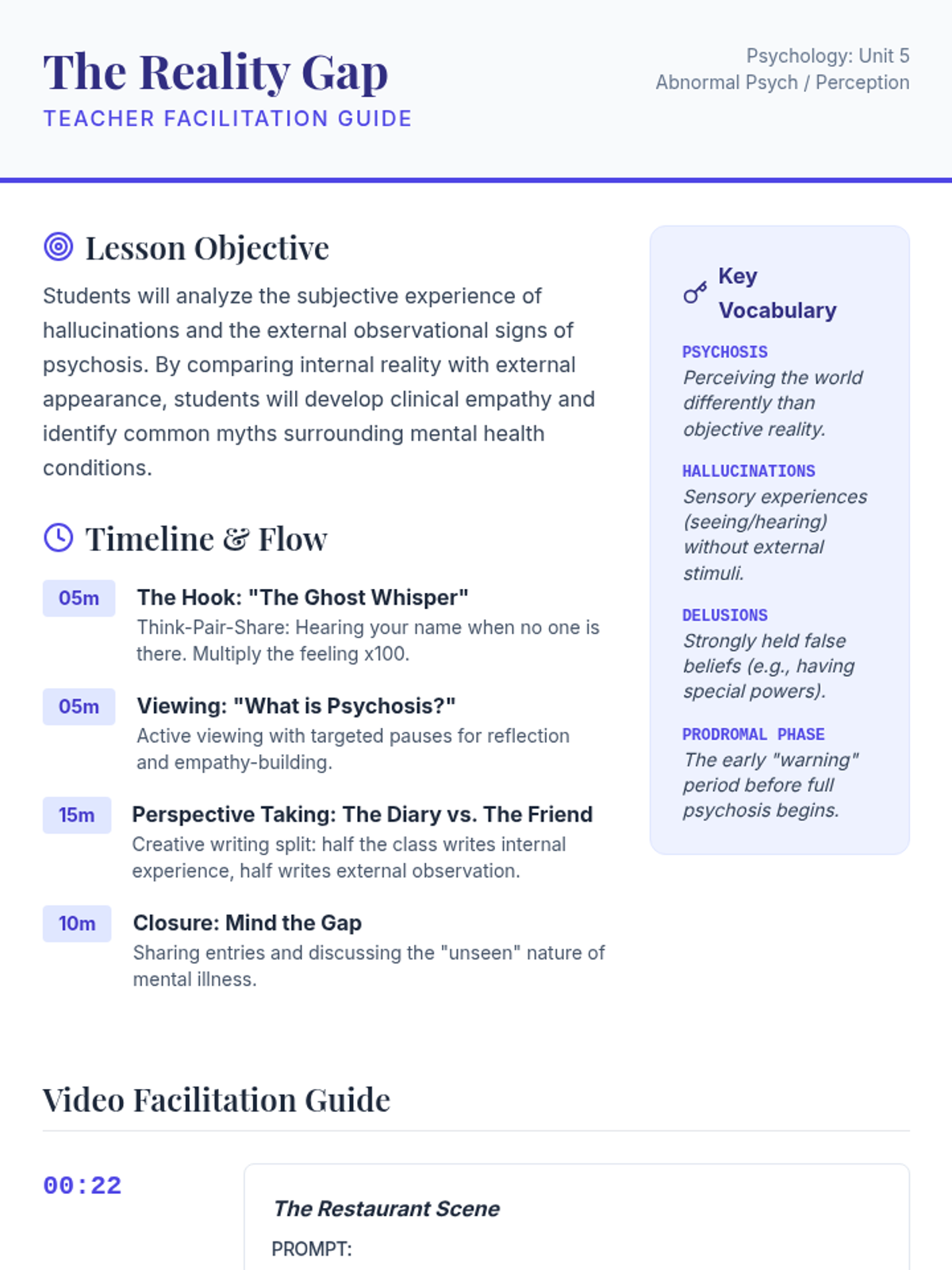 The Reality Gap
TEACHER FACILITATION GUIDE

Psychology: Unit 5
Abnormal Psych / Perception

Lesson Objective

Students will analyze the subjective experience of hallucinations and the external observational signs of psychosis. By comparing internal reality with external appearance, students will develop clinical empathy and identify common myths surrounding mental health conditions.

Timeline & Flow

05m
The Hook: "The Ghost Whisper"
Think-Pair-Share: Hearing your name when no one is there. Multiply the feeling x100.

05m
Viewing: "What is Psychosis?"
Active viewing with targeted pauses for reflection and empathy-building.

15m
Perspective Taking: The Diary vs. The Friend
Creative writing split: half the class writes internal experience, half writes external observation.

10m
Closure: Mind the Gap
Sharing entries and discussing the "unseen" nature of mental illness.

Key Vocabulary

PSYCHOSIS
Perceiving the world differently than objective reality.

HALLUCINATIONS
Sensory experiences (seeing/hearing) without external stimuli.

DELUSIONS
Strongly held false beliefs (e.g., having special powers).

PRODROMAL PHASE
The early "warning" period before full psychosis begins.

Video Facilitation Guide

00:22

The Restaurant Scene

PROMPT: